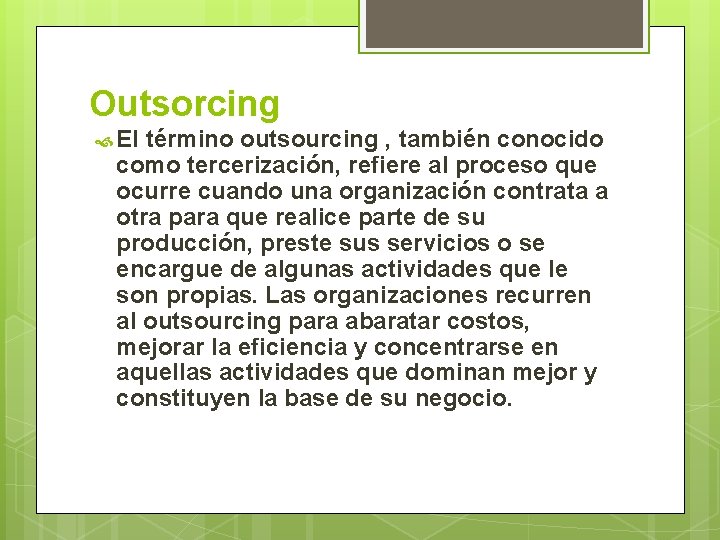 Outsorcing

El término outsourcing , también conocido como tercerización, refiere al proceso que ocurre cuando una organización contrata a otra para que realice parte de su producción, preste sus servicios o se encargue de algunas actividades que le son propias. Las organizaciones recurren al outsourcing para abaratar costos, mejorar la eficiencia y concentrarse en aquellas actividades que dominan mejor y constituyen la base de su negocio.